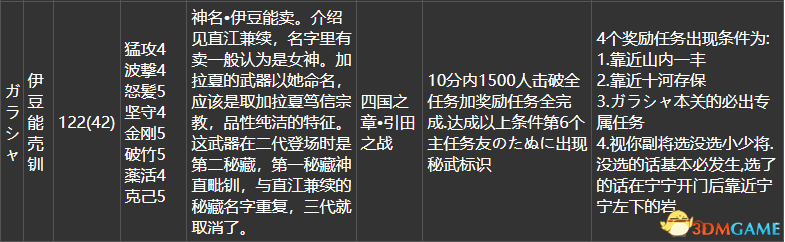 | ガラシャ | 伊豆能売钏 | 122(42) | 猛攻4 波撃4 怒髪5 坚守4 金刚5 破竹5 薬活4 克己5 | 神名•伊豆能卖。介绍见直江兼续，名字里有卖一般认为是女神。加拉夏的武器以她命名，应该是取加拉夏笃信宗教，品性纯洁的特征。这武器在二代登场时是第二秘藏，第一秘藏神直毗钏，与直江兼续的秘藏名字重复，三代就取消了。 | 四国之章•引田之战 | 10分内1500人击破全任务加奖励任务全完成.达成以上条件第6个主任务友のたぬに出现秘武标识 | 4个奖励任务出现条件为: 1.靠近山内一丰 2.靠近十河存保 3.ガラシャ本关的必出专属任务 4.视你副将选没选小少将.没选的话基本必发生,选了的话在宁宁开门后靠近宁宁左下的岩 |
|---|---|---|---|---|---|---|---|

3DMGAME